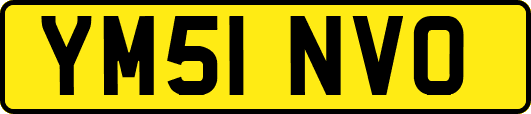 YM51 NVO